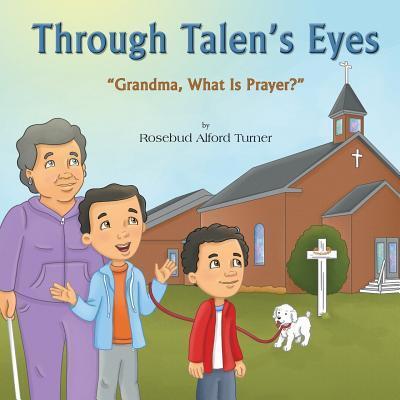 Through Talen's Eyes

"Grandma, What Is Prayer?"

by

Rosebud Alford Turner